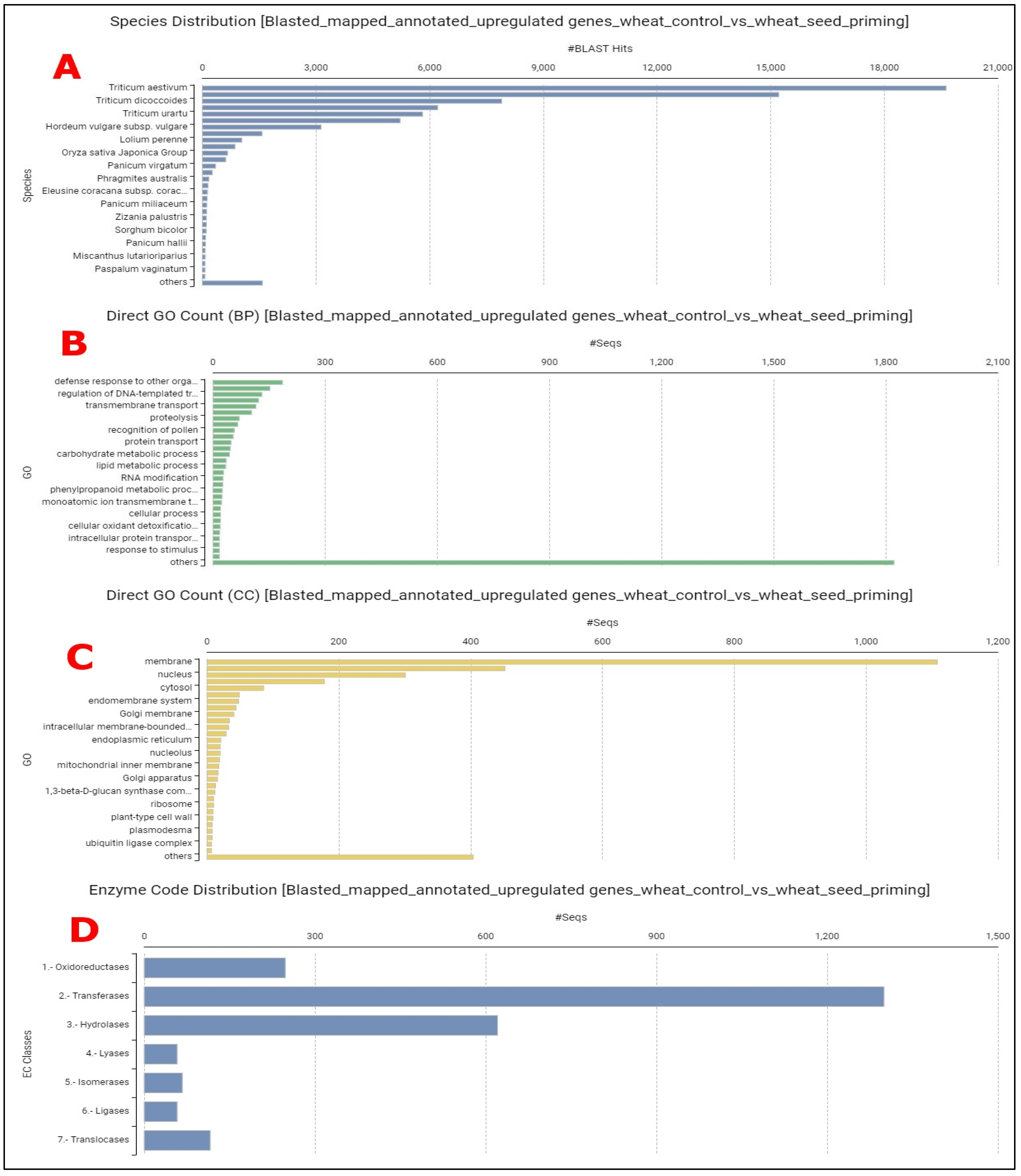 Species Distribution [Blasted_mapped_annotated_upregulated genes_wheat_control_vs_wheat_seed_priming]

A

#BLAST Hits

0 3,000 6,000 9,000 12,000 15,000 18,000 21,000

Species

Triticum aestivum
Triticum dicoccoides
Triticum urartu
Hordeum vulgare subsp. vulgare
Lolium perenne
Oryza sativa Japonica Group
Panicum virgatum
Phragmites australis
Eleusine coracana subsp. corac...
Panicum miliaceum
Zizania palustris
Sorghum bicolor
Panicum hallii
Miscanthus lutarioriparius
Paspalum vaginatum
others

Direct GO Count (BP) [Blasted_mapped_annotated_upregulated genes_wheat_control_vs_wheat_seed_priming]

B

#Seqs

0 300 600 900 1,200 1,500 1,800 2,100

GO

defense response to other orga...
regulation of DNA-templated tr...
transmembrane transport
proteolysis
recognition of pollen
protein transport
carbohydrate metabolic process
lipid metabolic process
RNA modification
phenylpropanoid metabolic proc...
monoatomic ion transmembrane t...
cellular process
cellular oxidant detoxificatio...
intracellular protein transpor...
response to stimulus
others

Direct GO Count (CC) [Blasted_mapped_annotated_upregulated genes_wheat_control_vs_wheat_seed_priming]

C

#Seqs

0 200 400 600 800 1,000 1,200

GO

membrane
nucleus
cytosol
endomembrane system
Golgi membrane
intracellular membrane-bounded...
endoplasmic reticulum
nucleolus
mitochondrial inner membrane
Golgi apparatus
1,3-beta-D-glucan synthase com...
ribosome
plant-type cell wall
plasmodesma
ubiquitin ligase complex
others

Enzyme Code Distribution [Blasted_mapped_annotated_upregulated genes_wheat_control_vs_wheat_seed_priming]

D

#Seqs

0 300 600 900 1,200 1,500

EC Classes

1.- Oxidoreductases
2.- Transferases
3.- Hydrolases
4.- Lyases
5.- Isomerases
6.- Ligases
7.- Translocases